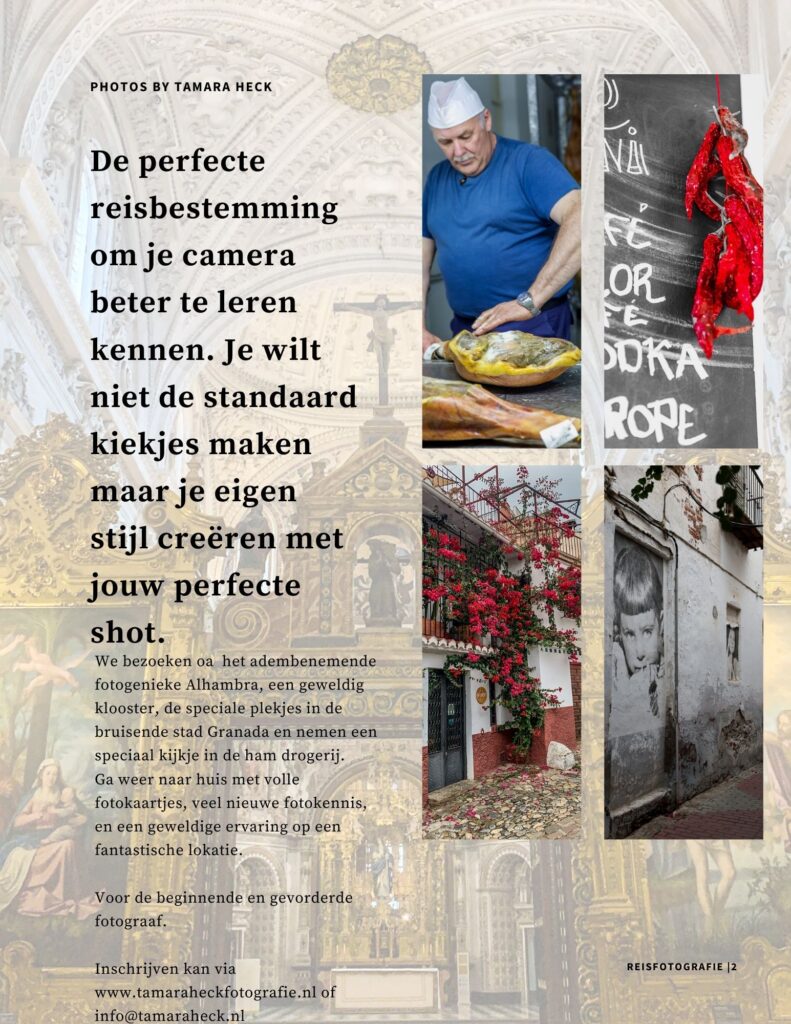 PHOTOS BY TAMARA HECK

De perfecte reisbestemming om je camera beter te leren kennen. Je wilt niet de standaard kiekjes maken maar je eigen stijl creëren met jouw perfecte shot.

We bezoeken oa het adembenemende fotogenieke Alhambra, een geweldig klooster, de speciale plekjes in de bruisende stad Granada en nemen een speciaal kijkje in de ham drogerij. Ga weer naar huis met volle fotokaartjes, veel nieuwe fotokennis, en een geweldige ervaring op een fantastische lokatie.

Voor de beginnende en gevorderde fotograaf.

Inschrijven kan via
www.tamaraheckfotografie.nl of
info@tamaraheck.nl

REISFOTOGRAFIE |2